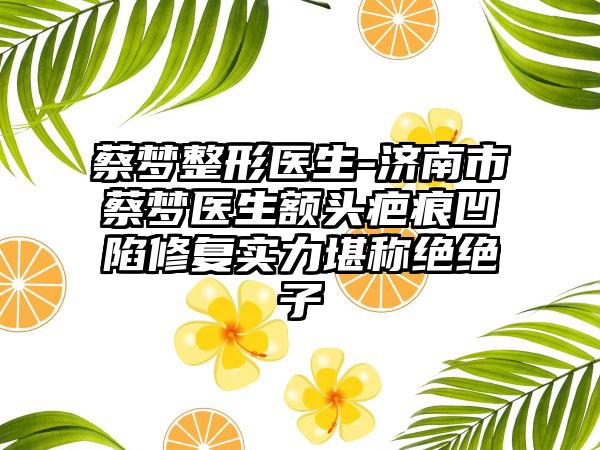 蔡梦整形医生-济南市蔡梦医生额头疤痕凹陷修复实力堪称绝绝子